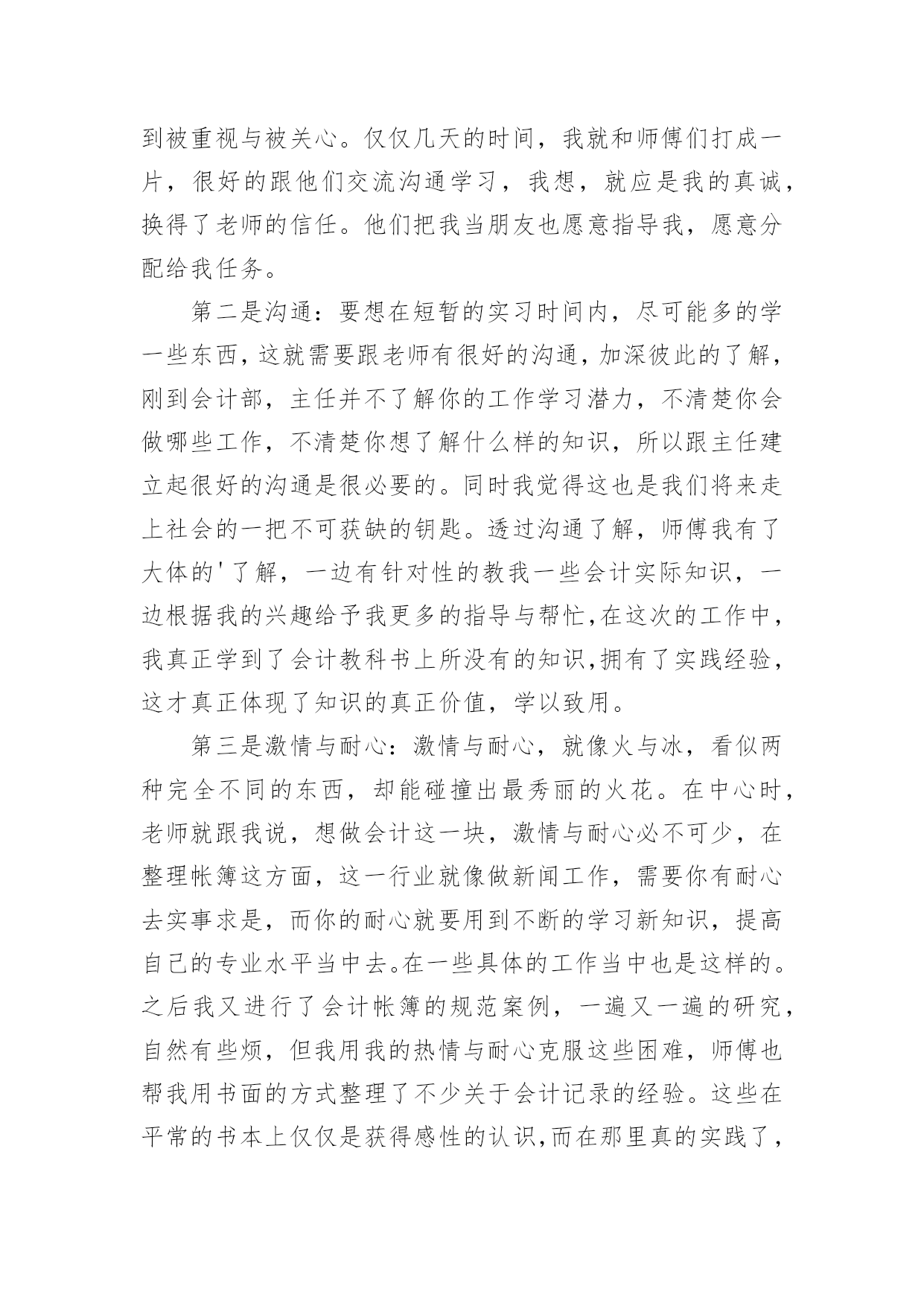 到被重视与被关心。仅仅几天的时间，我就和师傅们打成一片，很好的跟他们交流沟通学习，我想，就应是我的真诚，换得了老师的信任。他们把我当朋友也愿意指导我，愿意分配给我任务。

第二是沟通：要想在短暂的实习时间内，尽可能多的学一些东西，这就需要跟老师有很好的沟通，加深彼此的了解，刚到会计部，主任并不了解你的工作学习潜力，不清楚你会做哪些工作，不清楚你想了解什么样的知识，所以跟主任建立起很好的沟通是很必要的。同时我觉得这也是我们将来走上社会的一把不可获缺的钥匙。透过沟通了解，师傅我有了大体的'了解，一边有针对性的教我一些会计实际知识，一边根据我的兴趣给予我更多的指导与帮忙,在这次的工作中，我真正学到了会计教科书上所没有的知识,拥有了实践经验，这才真正体现了知识的真正价值，学以致用。

第三是激情与耐心：激情与耐心，就像火与冰，看似两种完全不同的东西，却能碰撞出最秀丽的火花。在中心时，老师就跟我说，想做会计这一块，激情与耐心必不可少，在整理帐簿这方面，这一行业就像做新闻工作，需要你有耐心去实事求是，而你的耐心就要用到不断的学习新知识，提高自己的专业水平当中去。在一些具体的工作当中也是这样的。之后我又进行了会计帐簿的规范案例，一遍又一遍的研究，自然有些烦，但我用我的热情与耐心克服这些困难，师傅也帮我用书面的方式整理了不少关于会计记录的经验。这些在平常的书本上仅仅是获得感性的认识,而在那里真的实践了，